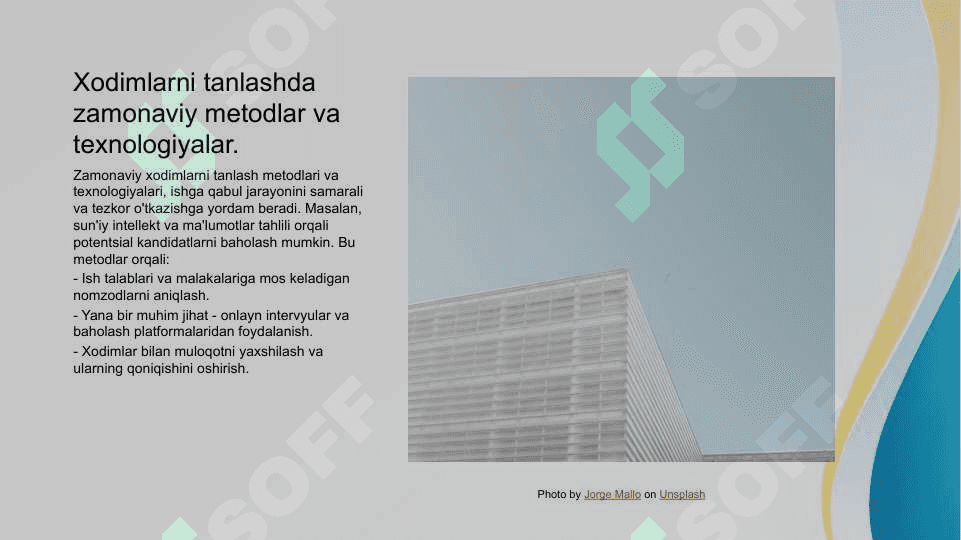 Xodimlarni tanlashda zamonaviy metodlar va texnologiyalar.

Zamonaviy xodimlarni tanlash metodlari va texnologiyalari, ishga qabul jarayonini samarali va tezkor o'tkazishga yordam beradi. Masalan, sun'iy intellekt va ma'lumotlar tahlili orqali potentsial kandidatlarni baholash mumkin. Bu metodlar orqali:

- Ish talablari va malakalariga mos keladigan nomzodlarni aniqlash.

- Yana bir muhim jihat - onlayn intervyular va baholash platformalaridan foydalanish.

- Xodimlar bilan muloqotni yaxshilash va ularning qoniqishini oshirish.

Photo by Jorge Mallo on Unsplash

SOFF

SOFF

SOFF

SOFF